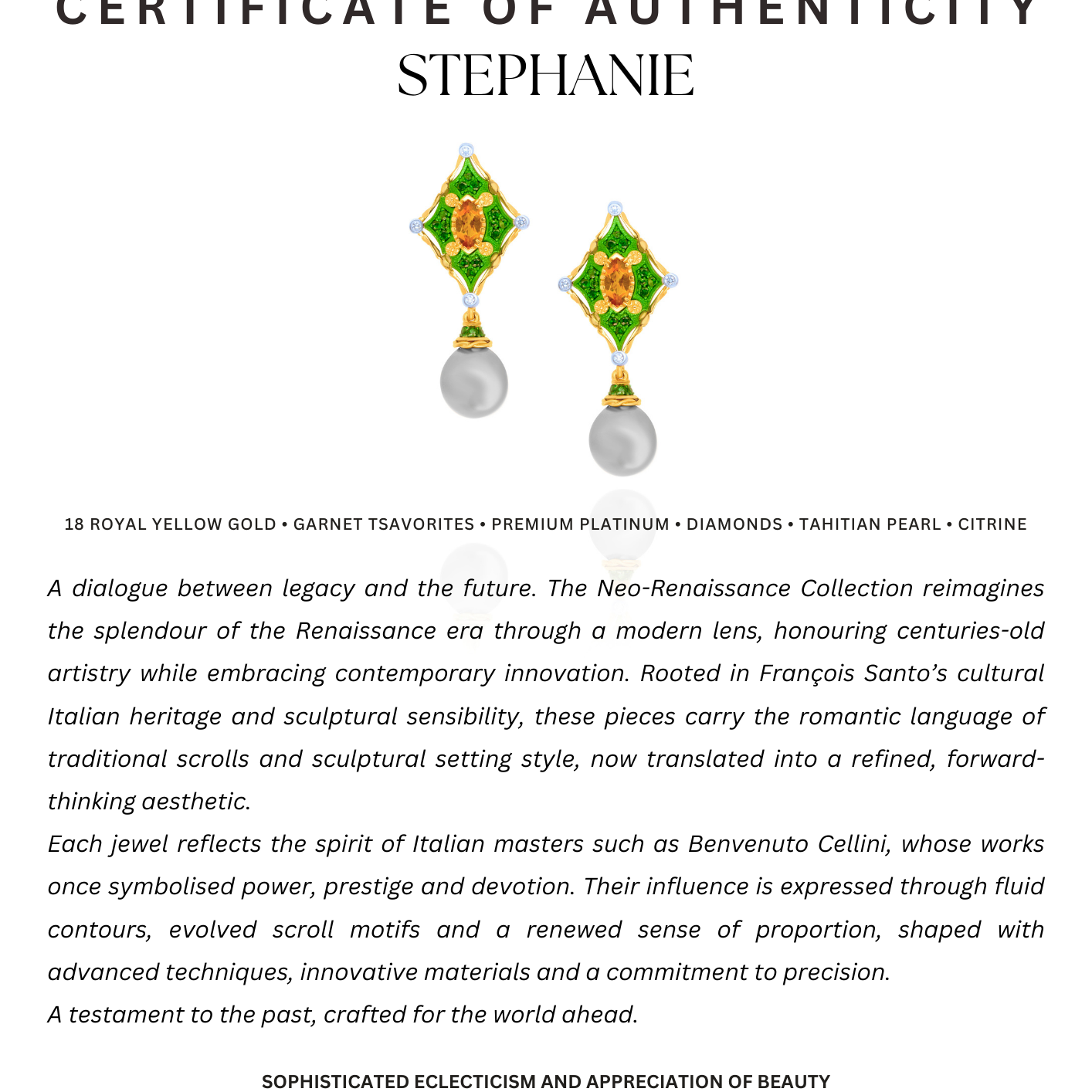 CERTIFICATE OF AUTHENTICITY
STEPHANIE

18 ROYAL YELLOW GOLD • GARNET TSAVORITES • PREMIUM PLATINUM • DIAMONDS • TAHITIAN PEARL • CITRINE

A dialogue between legacy and the future. The Neo-Renaissance Collection reimagines the splendour of the Renaissance era through a modern lens, honouring centuries-old artistry while embracing contemporary innovation. Rooted in François Santo's cultural Italian heritage and sculptural sensibility, these pieces carry the romantic language of traditional scrolls and sculptural setting style, now translated into a refined, forward-thinking aesthetic.
Each jewel reflects the spirit of Italian masters such as Benvenuto Cellini, whose works once symbolised power, prestige and devotion. Their influence is expressed through fluid contours, evolved scroll motifs and a renewed sense of proportion, shaped with advanced techniques, innovative materials and a commitment to precision.
A testament to the past, crafted for the world ahead.

SOPHISTICATED ECLECTICISM AND APPRECIATION OF BEAUTY